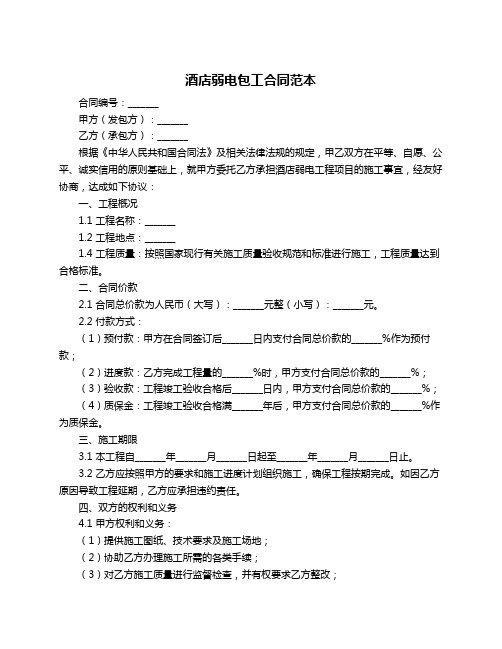 酒店弱电包工合同范本

合同编号：______

甲方（发包方）：______

乙方（承包方）：______

根据《中华人民共和国合同法》及相关法律法规的规定，甲乙双方在平等、自愿、公平、诚实信用的原则基础上，就甲方委托乙方承担酒店弱电工程项目的施工事宜，经友好协商，达成如下协议：

一、工程概况

1.1 工程名称：______

1.2 工程地点：______

1.4 工程质量：按照国家现行有关施工质量验收规范和标准进行施工，工程质量达到合格标准。

二、合同价款

2.1 合同总价款为人民币（大写）：______元整（小写）：______元。

2.2 付款方式：

（1）预付款：甲方在合同签订后______日内支付合同总价款的______%作为预付款；

（2）进度款：乙方完成工程量的______%时，甲方支付合同总价款的______%；

（3）验收款：工程竣工验收合格后______日内，甲方支付合同总价款的______%；

（4）质保金：工程竣工验收合格满______年后，甲方支付合同总价款的______%作为质保金。

三、施工期限

3.1 本工程自______年______月______日起至______年______月______日止。

3.2 乙方应按照甲方的要求和施工进度计划组织施工，确保工程按期完成。如因乙方原因导致工程延期，乙方应承担违约责任。

四、双方的权利和义务

4.1 甲方权利和义务：

（1）提供施工图纸、技术要求及施工场地；

（2）协助乙方办理施工所需的各类手续；

（3）对乙方施工质量进行监督检查，并有权要求乙方整改；